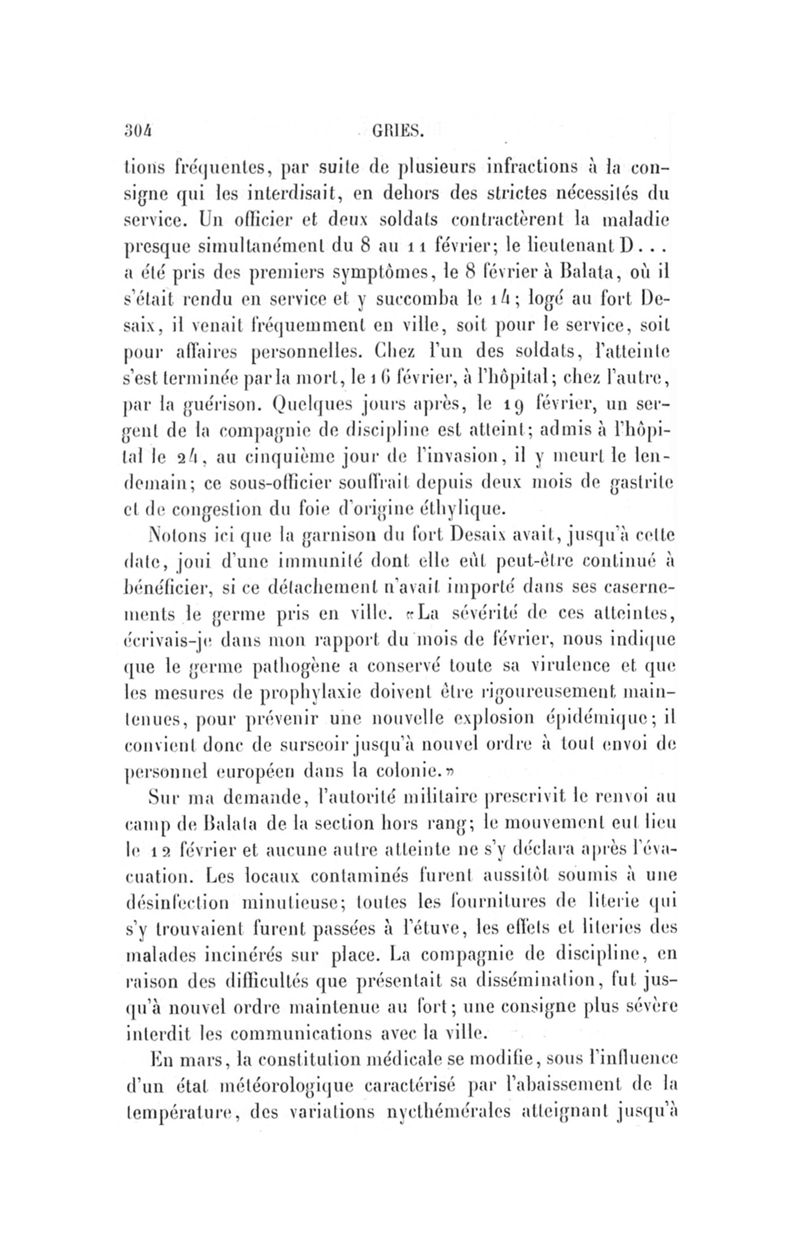 304 GRIES.

tions fréquentes, par suite de plusieurs infractions à la consigne qui les interdisait, en dehors des strictes nécessités du service. Un officier et deux soldats contractèrent la maladie presque simultanément du 8 au 11 février; le lieutenant D... a été pris des premiers symptômes, le 8 février à Balata, où il s'était rendu en service et y succomba le 14; logé au fort Desaix, il venait fréquemment en ville, soit pour le service, soit pour affaires personnelles. Chez l'un des soldats, l'atteinte s'est terminée par la mort, le 16 février, à l'hôpital; chez l'autre, par la guérison. Quelques jours après, le 19 février, un sergent de la compagnie de discipline est atteint; admis à l'hôpital le 24, au cinquième jour de l'invasion, il y meurt le lendemain; ce sous-officier souffrait depuis deux mois de gastrite et de congestion du foie d'origine éthylique.

Notons ici que la garnison du fort Desaix avait, jusqu'à cette date, joui d'une immunité dont elle eût peut-être continué à bénéficier, si ce détachement n'avait importé dans ses casernements le germe pris en ville. «La sévérité de ces atteintes, écrivais-je dans mon rapport du mois de février, nous indique que le germe pathogène a conservé toute sa virulence et que les mesures de prophylaxie doivent être rigoureusement maintenues, pour prévenir une nouvelle explosion épidémique; il convient donc de surseoir jusqu'à nouvel ordre à tout envoi de personnel européen dans la colonie.»

Sur ma demande, l'autorité militaire prescrivit le renvoi au camp de Balata de la section hors rang; le mouvement eut lieu le 12 février et aucune autre atteinte ne s'y déclara après l'évacuation. Les locaux contaminés furent aussitôt soumis à une désinfection minutieuse; toutes les fournitures de literie qui s'y trouvaient furent passées à l'étuve, les effets et literies des malades incinérés sur place. La compagnie de discipline, en raison des difficultés que présentait sa dissémination, fut jusqu'à nouvel ordre maintenue au fort; une consigne plus sévère interdit les communications avec la ville.

En mars, la constitution médicale se modifie, sous l'influence d'un état météorologique caractérisé par l'abaissement de la température, des variations nycthémérales atteignant jusqu'à